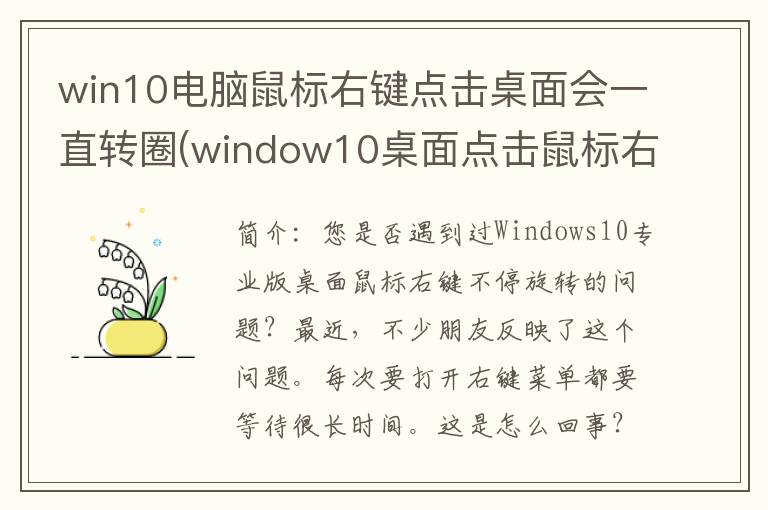 win10电脑鼠标右键点击桌面会一直转圈(window10桌面点击鼠标右

简介：您是否遇到过Windows10专业版桌面鼠标右键不停旋转的问题？最近，不少朋友反映了这个问题。每次要打开右键菜单都要等待很长时间。这是怎么回事？